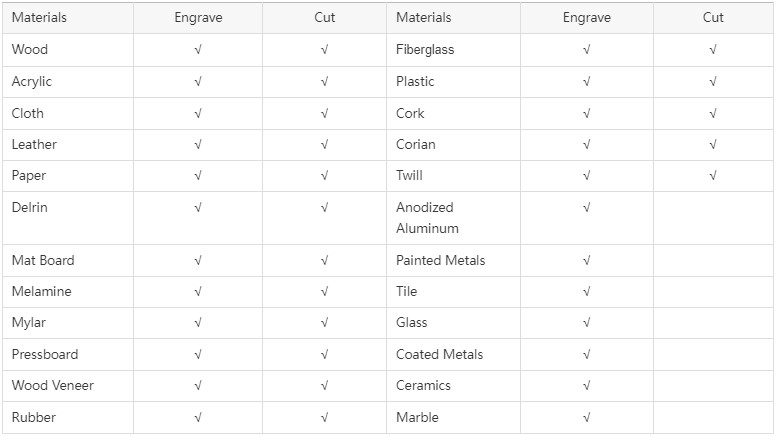 | Materials | Engrave | Cut | Materials | Engrave | Cut |
|---|---|---|---|---|---|
| Wood | √ | √ | Fiberglass | √ | √ |
| Acrylic | √ | √ | Plastic | √ | √ |
| Cloth | √ | √ | Cork | √ | √ |
| Leather | √ | √ | Corian | √ | √ |
| Paper | √ | √ | Twill | √ | √ |
| Delrin | √ | √ | Anodized Aluminum | √ | |
| Mat Board | √ | √ | Painted Metals | √ | |
| Melamine | √ | √ | Tile | √ | |
| Mylar | √ | √ | Glass | √ | |
| Pressboard | √ | √ | Coated Metals | √ | |
| Wood Veneer | √ | √ | Ceramics | √ | |
| Rubber | √ | √ | Marble | √ | |